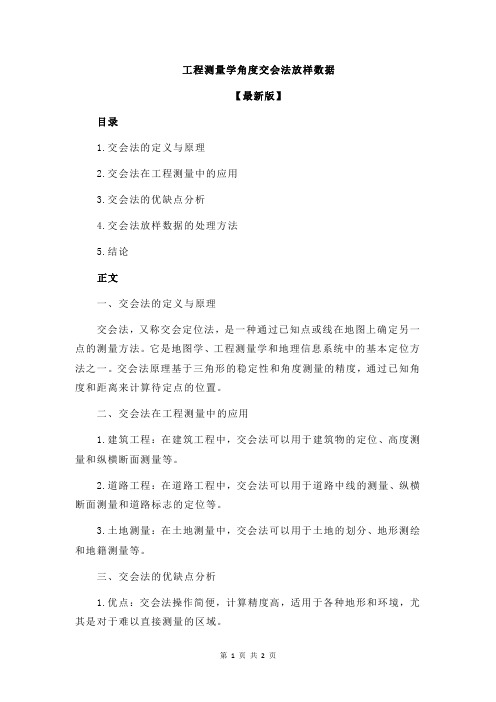 工程测量学角度交会法放样数据

【最新版】

目录

1.交会法的定义与原理

2.交会法在工程测量中的应用

3.交会法的优缺点分析

4.交会法放样数据的处理方法

5.结论

正文

一、交会法的定义与原理

交会法，又称交会定位法，是一种通过已知点或线在地图上确定另一点的测量方法。它是地图学、工程测量学和地理信息系统中的基本定位方法之一。交会法原理基于三角形的稳定性和角度测量的精度，通过已知角度和距离来计算待定点的位置。

二、交会法在工程测量中的应用

1.建筑工程：在建筑工程中，交会法可以用于建筑物的定位、高度测量和纵横断面测量等。

2.道路工程：在道路工程中，交会法可以用于道路中线的测量、纵横断面测量和道路标志的定位等。

3.土地测量：在土地测量中，交会法可以用于土地的划分、地形测绘和地籍测量等。

三、交会法的优缺点分析

1.优点：交会法操作简便，计算精度高，适用于各种地形和环境，尤其是对于难以直接测量的区域。

第 1 页 共 2 页